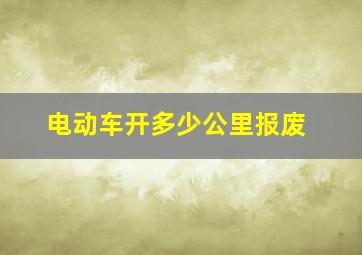 电动车开多少公里报废